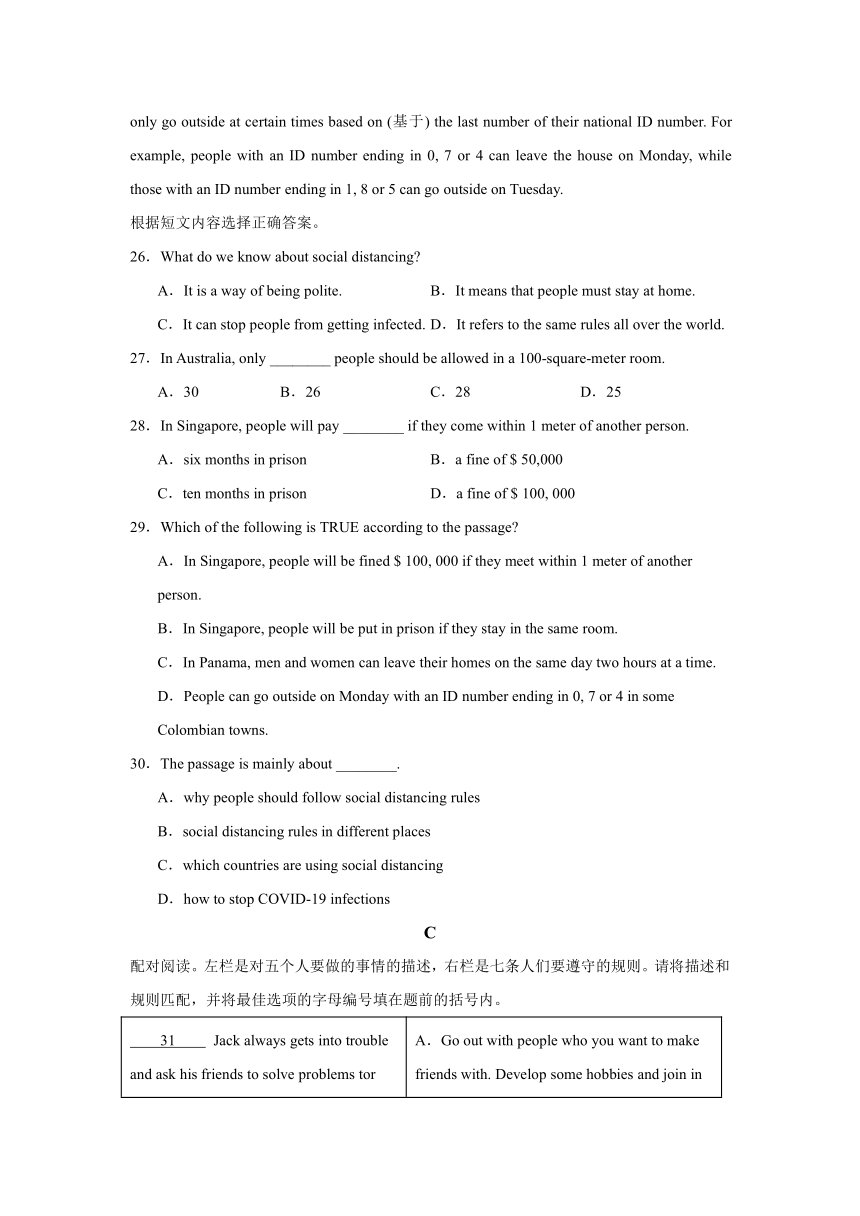 only go outside at certain times based on (基于) the last number of their national ID number. For example, people with an ID number ending in 0, 7 or 4 can leave the house on Monday, while those with an ID number ending in 1, 8 or 5 can go outside on Tuesday.
根据短文内容选择正确答案。

26．What do we know about social distancing?

A．It is a way of being polite.
B．It means that people must stay at home.
C．It can stop people from getting infected.
D．It refers to the same rules all over the world.

27．In Australia, only ________ people should be allowed in a 100-square-meter room.

A．30
B．26
C．28
D．25

28．In Singapore, people will pay ________ if they come within 1 meter of another person.

A．six months in prison
B．a fine of $ 50,000
C．ten months in prison
D．a fine of $ 100, 000

29．Which of the following is TRUE according to the passage?

A．In Singapore, people will be fined $ 100, 000 if they meet within 1 meter of another person.

B．In Singapore, people will be put in prison if they stay in the same room.

C．In Panama, men and women can leave their homes on the same day two hours at a time.

D．People can go outside on Monday with an ID number ending in 0, 7 or 4 in some Colombian towns.

30．The passage is mainly about ________.

A．why people should follow social distancing rules
B．social distancing rules in different places
C．which countries are using social distancing
D．how to stop COVID-19 infections

C

配对阅读。左栏是对五个人要做的事情的描述，右栏是七条人们要遵守的规则。请将描述和规则匹配，并将最佳选项的字母编号填在题前的括号内。

| ____31____ Jack always gets into trouble and ask his friends to solve problems tor | A．Go out with people who you want to make friends with. Develop some hobbies and join in |